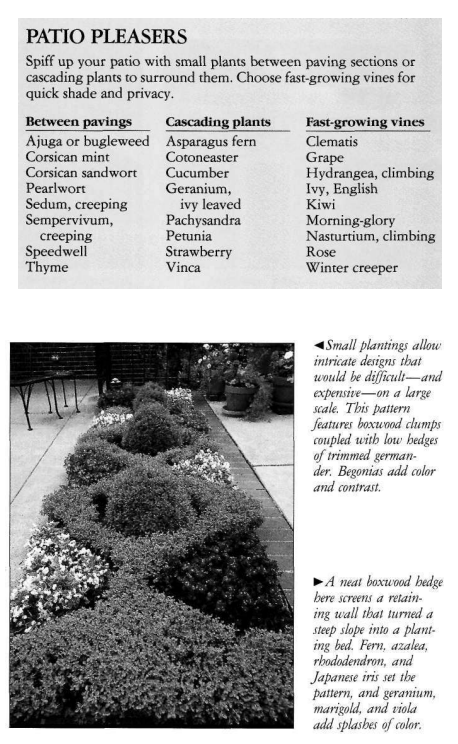 PATIO PLEASERS

Spiff up your patio with small plants between paving sections or cascading plants to surround them. Choose fast-growing vines for quick shade and privacy.

| Between pavings | Cascading plants | Fast-growing vines |
|---|---|---|
| Ajuga or bugleweed | Asparagus fern | Clematis |
| Corsican mint | Cotoneaster | Grape |
| Corsican sandwort | Cucumber | Hydrangea, climbing |
| Pearlwort | Geranium, ivy leaved | Ivy, English |
| Sedum, creeping | Pachysandra | Kiwi |
| Sempervivum, creeping | Petunia | Morning-glory |
| Speedwell | Strawberry | Nasturtium, climbing |
| Thyme | Vinca | Rose |
| | | Winter creeper |

◄Small plantings allow intricate designs that would be difficult—and expensive—on a large scale. This pattern features boxwood clumps coupled with low hedges of trimmed germander. Begonias add color and contrast.

►A neat boxwood hedge here screens a retaining wall that turned a steep slope into a planting bed. Fern, azalea, rhododendron, and Japanese iris set the pattern, and geranium, marigold, and viola add splashes of color.